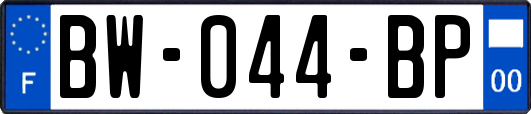 F

BW-044-BP

00